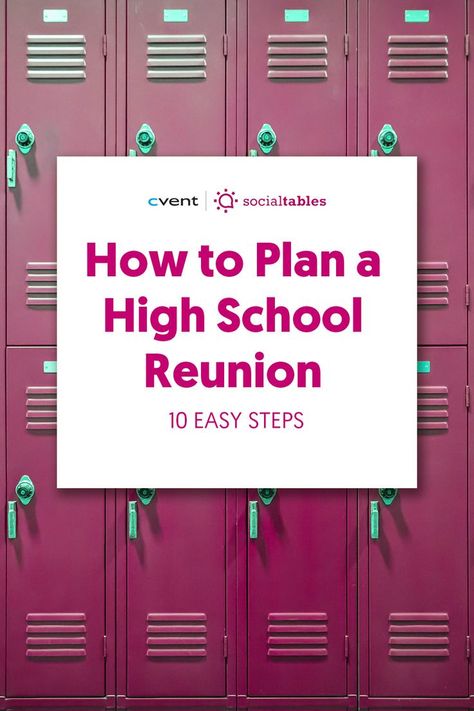 cvent | socialtables

How to Plan a High School Reunion

10 EASY STEPS